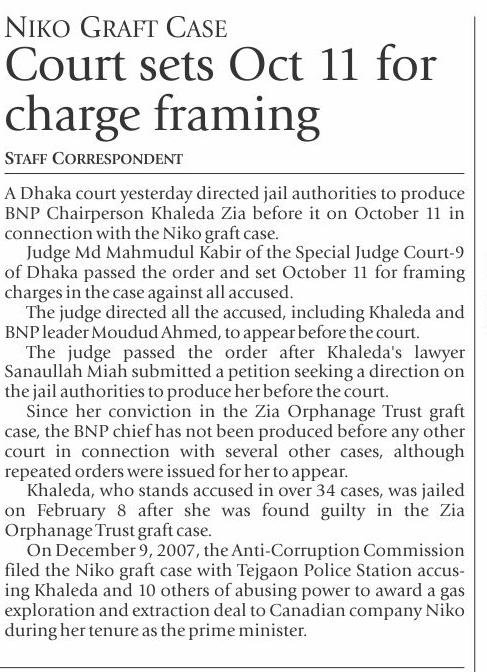 NIKO GRAFT CASE

Court sets Oct 11 for charge framing

STAFF CORRESPONDENT

A Dhaka court yesterday directed jail authorities to produce BNP Chairperson Khaleda Zia before it on October 11 in connection with the Niko graft case.

Judge Md Mahmudul Kabir of the Special Judge Court-9 of Dhaka passed the order and set October 11 for framing charges in the case against all accused.

The judge directed all the accused, including Khaleda and BNP leader Moudud Ahmed, to appear before the court.

The judge passed the order after Khaleda's lawyer Sanaullah Miah submitted a petition seeking a direction on the jail authorities to produce her before the court.

Since her conviction in the Zia Orphanage Trust graft case, the BNP chief has not been produced before any other court in connection with several other cases, although repeated orders were issued for her to appear.

Khaleda, who stands accused in over 34 cases, was jailed on February 8 after she was found guilty in the Zia Orphanage Trust graft case.

On December 9, 2007, the Anti-Corruption Commission filed the Niko graft case with Tejgaon Police Station accusing Khaleda and 10 others of abusing power to award a gas exploration and extraction deal to Canadian company Niko during her tenure as the prime minister.